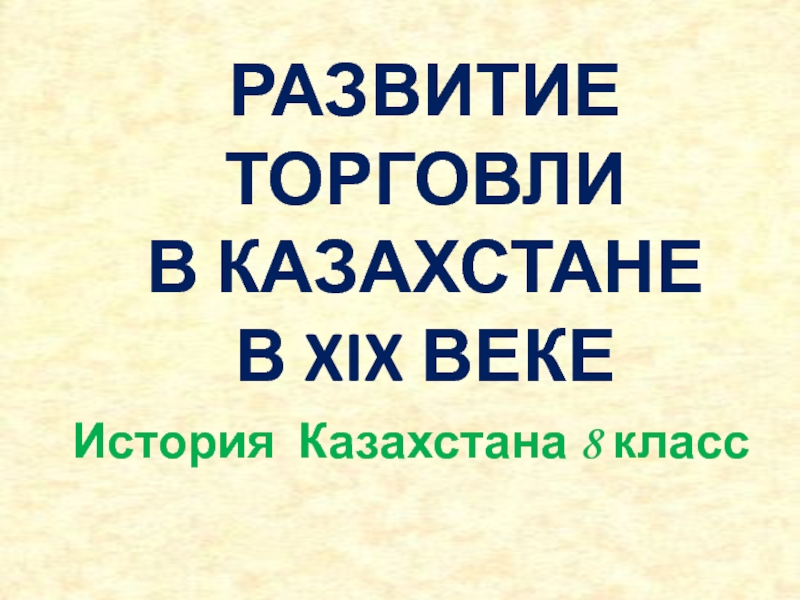 РАЗВИТИЕ ТОРГОВЛИ В КАЗАХСТАНЕ В XIX ВЕКЕ

История Казахстана 8 класс